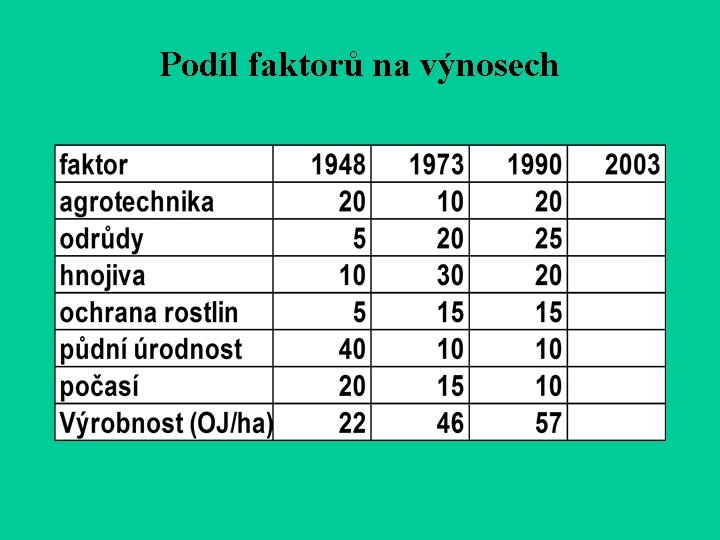 Podíl faktorů na výnosech

| faktor | 1948 | 1973 | 1990 | 2003 |
|---|---|---|---|---|
| agrotechnika | 20 | 10 | 20 | |
| odrůdy | 5 | 20 | 25 | |
| hnojiva | 10 | 30 | 20 | |
| ochrana rostlin | 5 | 15 | 15 | |
| půdní úrodnost | 40 | 10 | 10 | |
| počasí | 20 | 15 | 10 | |
| Výrobnost (OJ/ha) | 22 | 46 | 57 | |